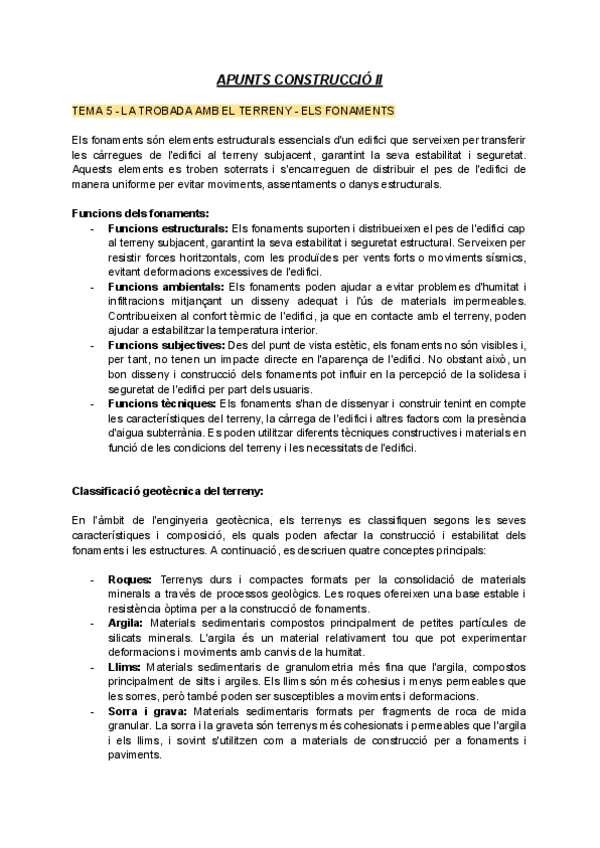 APUNTS CONSTRUCCIÓ II

TEMA 5 - LA TROBADA AMB EL TERRENY - ELS FONAMENTS

Els fonaments són elements estructurals essencials d'un edifici que serveixen per transferir les càrregues de l'edifici al terreny subjacent, garantint la seva estabilitat i seguretat. Aquests elements es troben soterrats i s'encarreguen de distribuir el pes de l'edifici de manera uniforme per evitar moviments, assentaments o danys estructurals.

Funcions dels fonaments:
- Funcions estructurals: Els fonaments suporten i distribueixen el pes de l'edifici cap al terreny subjacent, garantint la seva estabilitat i seguretat estructural. Serveixen per resistir forces horitzontals, com les produïdes per vents forts o moviments sísmics, evitant deformacions excessives de l'edifici.
- Funcions ambientals: Els fonaments poden ajudar a evitar problemes d'humitat i infiltracions mitjançant un disseny adequat i l'ús de materials impermeables. Contribueixen al confort tèrmic de l'edifici, ja que en contacte amb el terreny, poden ajudar a estabilitzar la temperatura interior.
- Funcions subjectives: Des del punt de vista estètic, els fonaments no són visibles i, per tant, no tenen un impacte directe en l'aparença de l'edifici. No obstant això, un bon disseny i construcció dels fonaments pot influir en la percepció de la solidesa i seguretat de l'edifici per part dels usuaris.
- Funcions tècniques: Els fonaments s'han de dissenyar i construir tenint en compte les característiques del terreny, la càrrega de l'edifici i altres factors com la presència d'aigua subterrània. Es poden utilitzar diferents tècniques constructives i materials en funció de les condicions del terreny i les necessitats de l'edifici.

Classificació geotècnica del terreny:

En l'àmbit de l'enginyeria geotècnica, els terrenys es classifiquen segons les seves característiques i composició, els quals poden afectar la construcció i estabilitat dels fonaments i les estructures. A continuació, es descriuen quatre conceptes principals:

- Roques: Terrenys durs i compactes formats per la consolidació de materials minerals a través de processos geològics. Les roques ofereixen una base estable i resistència òptima per a la construcció de fonaments.
- Argila: Materials sedimentaris compostos principalment de petites partícules de silicats minerals. L'argila és un material relativament tou que pot experimentar deformacions i moviments amb canvis de la humitat.
- Llims: Materials sedimentaris de granulometria més fina que l'argila, compostos principalment de silts i argiles. Els llims són més cohesius i menys permeables que les sorres, però també poden ser susceptibles a moviments i deformacions.
- Sorra i grava: Materials sedimentaris formats per fragments de roca de mida granular. La sorra i la graveta són terrenys més cohesionats i permeables que l'argila i els llims, i sovint s'utilitzen com a materials de construcció per a fonaments i paviments.